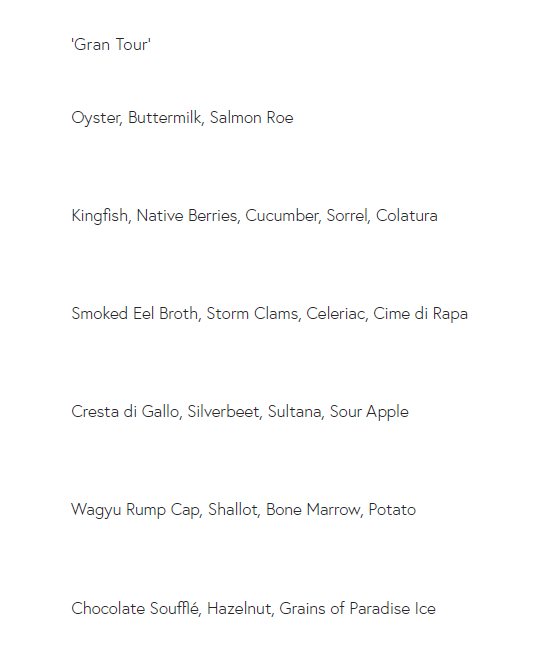 'Gran Tour'

Oyster, Buttermilk, Salmon Roe

Kingfish, Native Berries, Cucumber, Sorrel, Colatura

Smoked Eel Broth, Storm Clams, Celeriac, Cime di Rapa

Cresta di Gallo, Silverbeet, Sultana, Sour Apple

Wagyu Rump Cap, Shallot, Bone Marrow, Potato

Chocolate Soufflé, Hazelnut, Grains of Paradise Ice